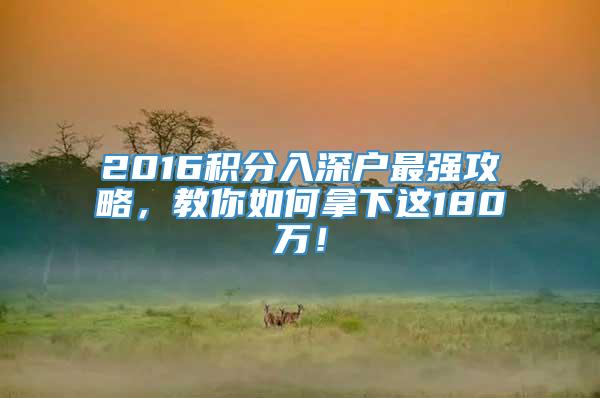 2016积分入深户最强攻略，教你如何拿下这180万！